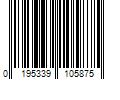 0 195339 105875